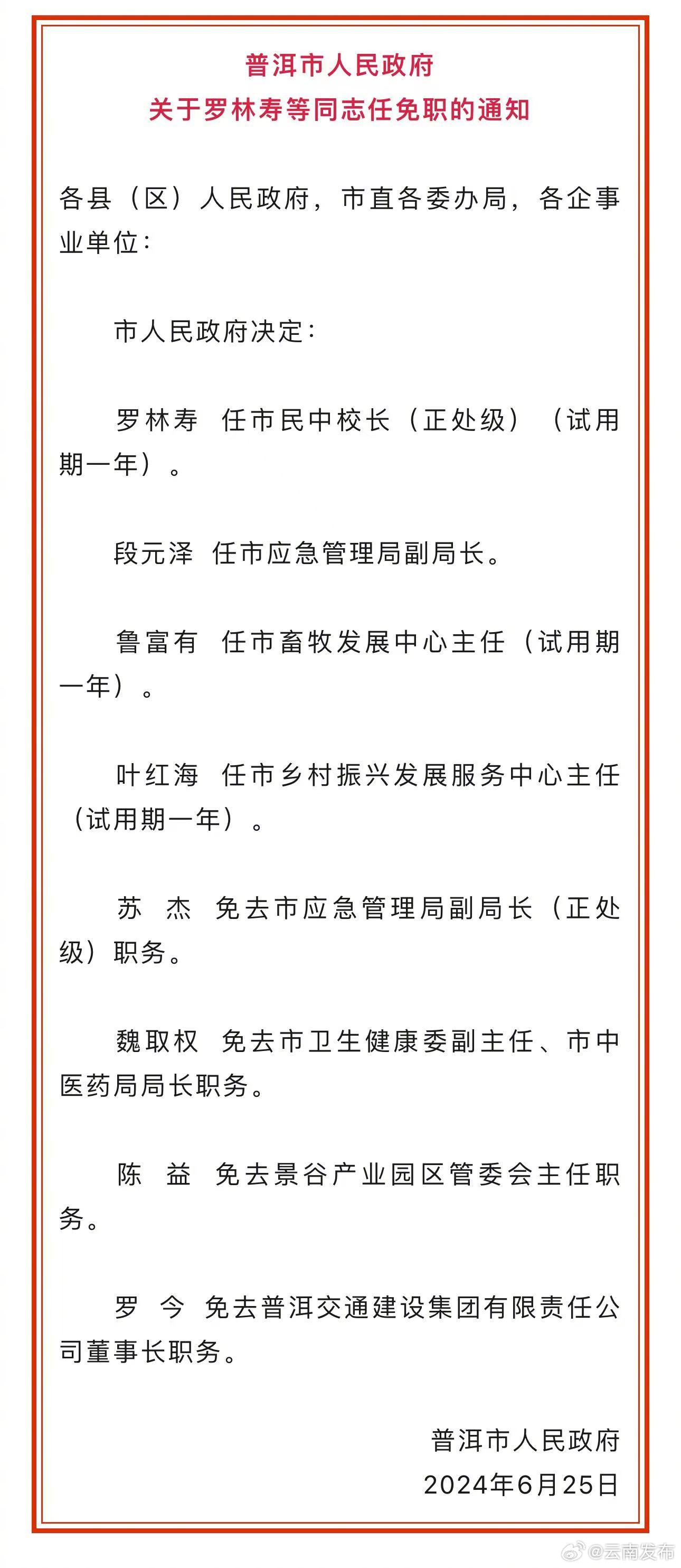 普洱市人民政府
关于罗林寿等同志任免职的通知

各县（区）人民政府，市直各委办局，各企事业单位：

市人民政府决定：

罗林寿 任市民中校长（正处级）（试用期一年）。

段元泽 任市应急管理局副局长。

鲁富有 任市畜牧发展中心主任（试用期一年）。

叶红海 任市乡村振兴发展服务中心主任（试用期一年）。

苏 杰 免去市应急管理局副局长（正处级）职务。

魏取权 免去市卫生健康委副主任、市中医药局局长职务。

陈 益 免去景谷产业园区管委会主任职务。

罗 今 免去普洱交通建设集团有限责任公司董事长职务。

普洱市人民政府
2024年6月25日

@云南发布